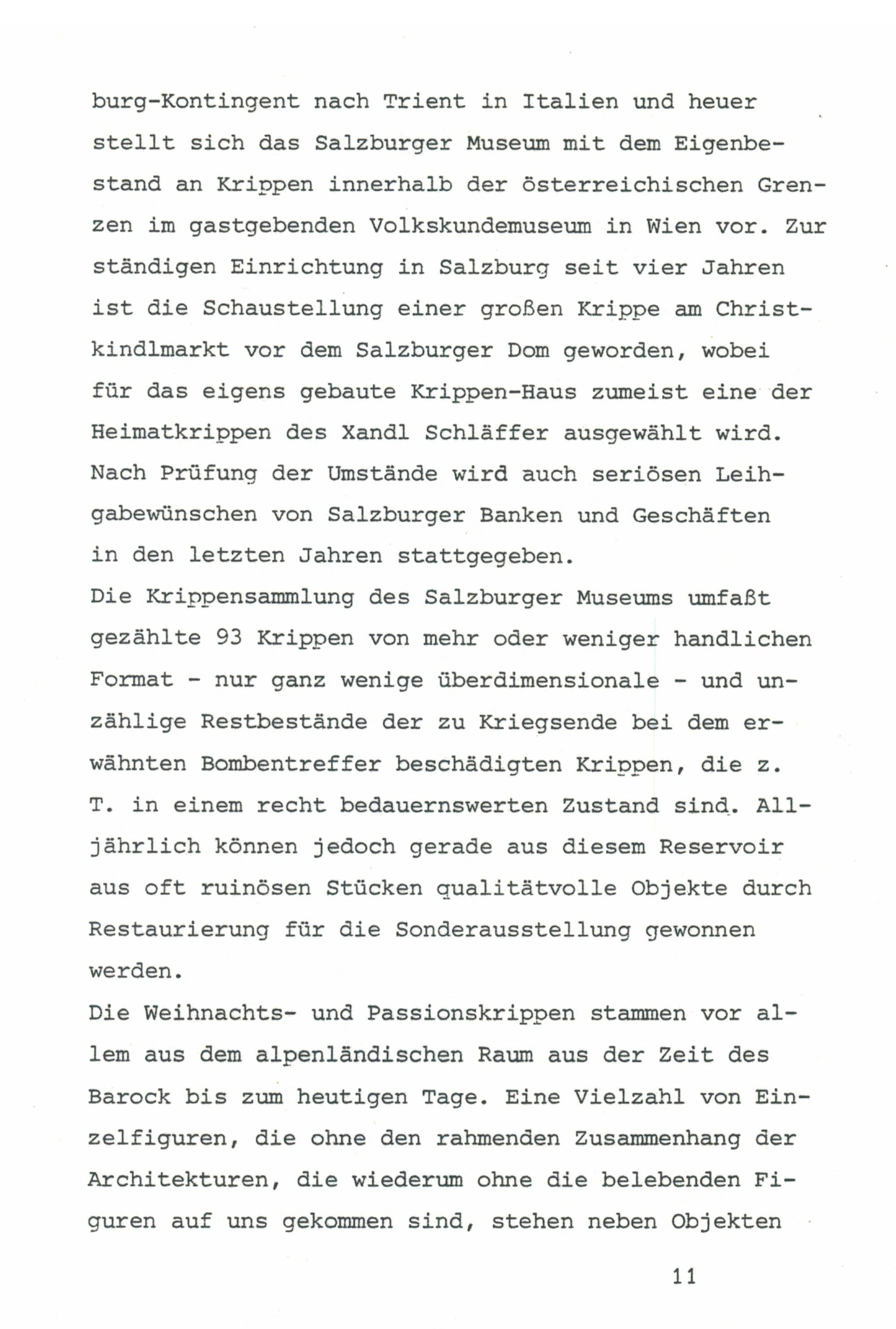 burg-Kontingent nach Trient in Italien und heuer stellt sich das Salzburger Museum mit dem Eigenbestand an Krippen innerhalb der österreichischen Grenzen im gastgebenden Volkskundemuseum in Wien vor. Zur ständigen Einrichtung in Salzburg seit vier Jahren ist die Schaustellung einer großen Krippe am Christkindlmarkt vor dem Salzburger Dom geworden, wobei für das eigens gebaute Krippen-Haus zumeist eine der Heimatkrippen des Xandl Schläffer ausgewählt wird. Nach Prüfung der Umstände wird auch seriösen Leihgabewünschen von Salzburger Banken und Geschäften in den letzten Jahren stattgegeben.
Die Krippensammlung des Salzburger Museums umfaßt gezählte 93 Krippen von mehr oder weniger handlichen Format - nur ganz wenige überdimensionale - und unzählige Restbestände der zu Kriegsende bei dem erwähnten Bombentreffer beschädigten Krippen, die z. T. in einem recht bedauernswerten Zustand sind. Alljährlich können jedoch gerade aus diesem Reservoir aus oft ruinösen Stücken qualitätvolle Objekte durch Restaurierung für die Sonderausstellung gewonnen werden.
Die Weihnachts- und Passionskrippen stammen vor allem aus dem alpenländischen Raum aus der Zeit des Barock bis zum heutigen Tage. Eine Vielzahl von Einzelfiguren, die ohne den rahmenden Zusammenhang der Architekturen, die wiederum ohne die belebenden Figuren auf uns gekommen sind, stehen neben Objekten

11